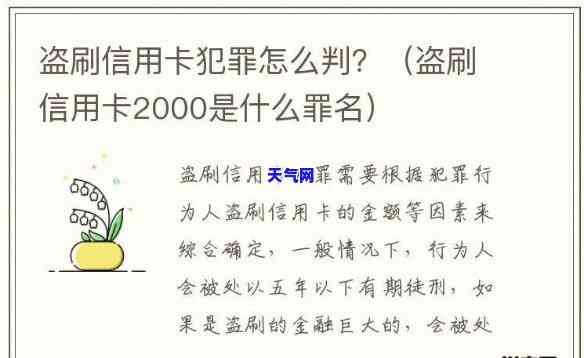 盗刷信用卡犯罪怎么判？（盗刷信用卡2000是什么罪名）

盗刷信用天气网罪需要根据犯罪行为人盗刷信用卡的金额等因素来综合确定，一般情况下，行为人会被处以五年以下有期徒刑，如果是盗刷的金融巨大的，会被处